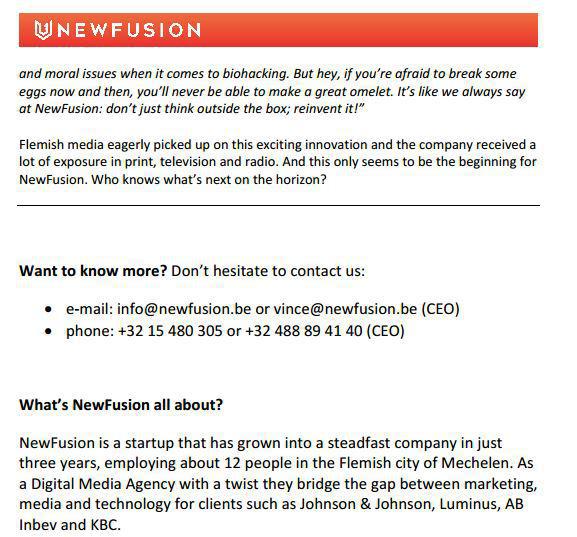 NEWFUSION

and moral issues when it comes to biohacking. But hey, if you're afraid to break some eggs now and then, you'll never be able to make a great omelet. It's like we always say at NewFusion: don't just think outside the box; reinvent it!"

Flemish media eagerly picked up on this exciting innovation and the company received a lot of exposure in print, television and radio. And this only seems to be the beginning for NewFusion. Who knows what's next on the horizon?

Want to know more? Don't hesitate to contact us:

• e-mail: info@newfusion.be or vince@newfusion.be (CEO)
• phone: +32 15 480 305 or +32 488 89 41 40 (CEO)

What's NewFusion all about?

NewFusion is a startup that has grown into a steadfast company in just three years, employing about 12 people in the Flemish city of Mechelen. As a Digital Media Agency with a twist they bridge the gap between marketing, media and technology for clients such as Johnson & Johnson, Luminus, AB Inbev and KBC.